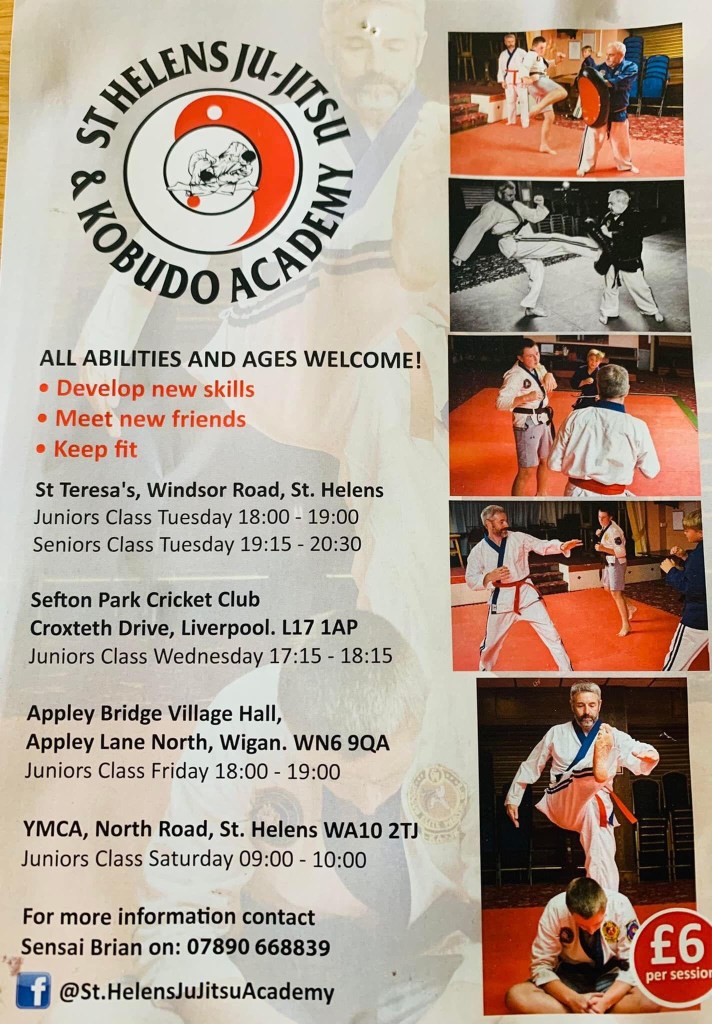 ST HELENS JU-JITSU & KOBUDO ACADEMY

ALL ABILITIES AND AGES WELCOME!
• Develop new skills
• Meet new friends
• Keep fit

St Teresa's, Windsor Road, St. Helens
Juniors Class Tuesday 18:00 - 19:00
Seniors Class Tuesday 19:15 - 20:30

Sefton Park Cricket Club
Croxteth Drive, Liverpool. L17 1AP
Juniors Class Wednesday 17:15 - 18:15

Appley Bridge Village Hall,
Appley Lane North, Wigan. WN6 9QA
Juniors Class Friday 18:00 - 19:00

YMCA, North Road, St. Helens WA10 2TJ
Juniors Class Saturday 09:00 - 10:00

For more information contact
Sensai Brian on: 07890 668839

@St.HelensJuJitsuAcademy

£6 per session